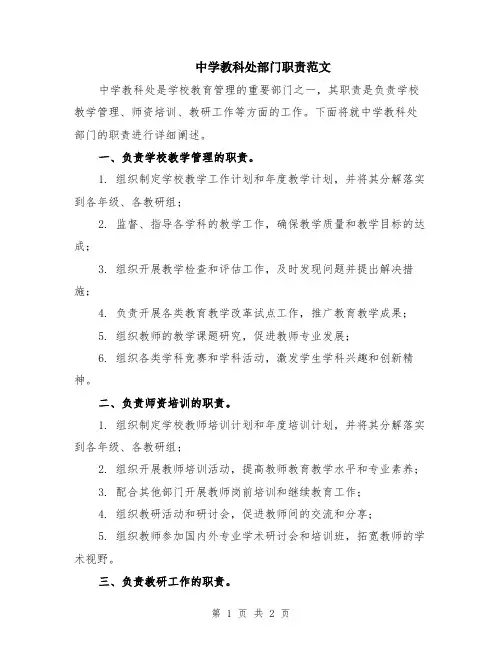 中学教科处部门职责范文

中学教科处是学校教育管理的重要部门之一，其职责是负责学校教学管理、师资培训、教研工作等方面的工作。下面将就中学教科处部门的职责进行详细阐述。

一、负责学校教学管理的职责。

1. 组织制定学校教学工作计划和年度教学计划，并将其分解落实到各年级、各教研组；

2. 监督、指导各学科的教学工作，确保教学质量和教学目标的达成；

3. 组织开展教学检查和评估工作，及时发现问题并提出解决措施；

4. 负责开展各类教育教学改革试点工作，推广教育教学成果；

5. 组织教师的教学课题研究，促进教师专业发展；

6. 组织各类学科竞赛和学科活动，激发学生学科兴趣和创新精神。

二、负责师资培训的职责。

1. 组织制定学校教师培训计划和年度培训计划，并将其分解落实到各年级、各教研组；

2. 组织开展教师培训活动，提高教师教育教学水平和专业素养；

3. 配合其他部门开展教师岗前培训和继续教育工作；

4. 组织教研活动和研讨会，促进教师间的交流和分享；

5. 组织教师参加国内外专业学术研讨会和培训班，拓宽教师的学术视野。

三、负责教研工作的职责。

第 1 页 共 2 页